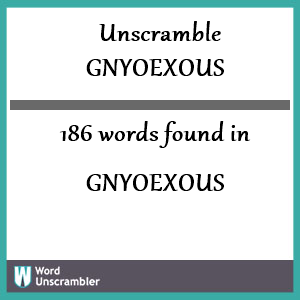 Unscramble
GNYOEXOUS

186 words found in

GNYOEXOUS

W Word Unscrambler